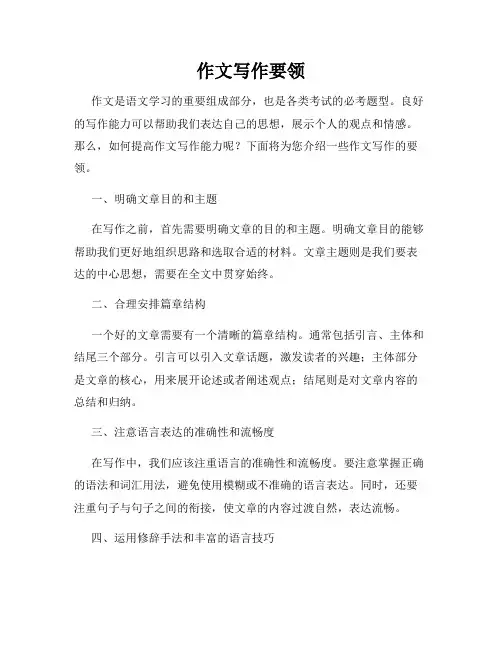 作文写作要领

作文是语文学习的重要组成部分，也是各类考试的必考题型。良好的写作能力可以帮助我们表达自己的思想，展示个人的观点和情感。那么，如何提高作文写作能力呢？下面将为您介绍一些作文写作的要领。

一、明确文章目的和主题

在写作之前，首先需要明确文章的目的和主题。明确文章目的能够帮助我们更好地组织思路和选取合适的材料。文章主题则是我们要表达的中心思想，需要在全文中贯穿始终。

二、合理安排篇章结构

一个好的文章需要有一个清晰的篇章结构。通常包括引言、主体和结尾三个部分。引言可以引入文章话题，激发读者的兴趣；主体部分是文章的核心，用来展开论述或者阐述观点；结尾则是对文章内容的总结和归纳。

三、注意语言表达的准确性和流畅度

在写作中，我们应该注重语言的准确性和流畅度。要注意掌握正确的语法和词汇用法，避免使用模糊或不准确的语言表达。同时，还要注重句子与句子之间的衔接，使文章的内容过渡自然，表达流畅。

四、运用修辞手法和丰富的语言技巧